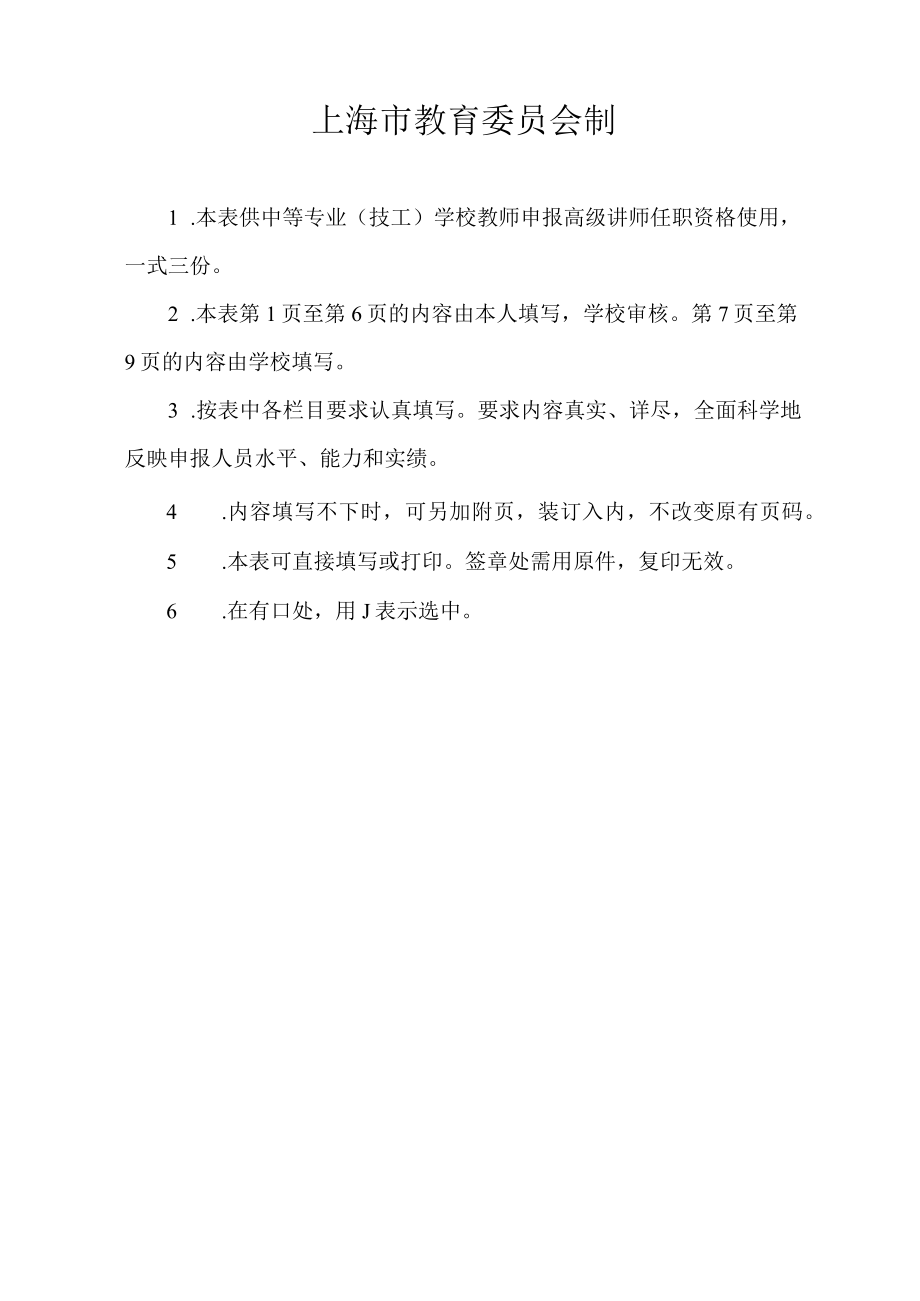 上海市教育委员会制

1 .本表供中等专业（技工）学校教师申报高级讲师任职资格使用，一式三份。

2 .本表第 1 页至第 6 页的内容由本人填写，学校审核。第 7 页至第 9 页的内容由学校填写。

3 .按表中各栏目要求认真填写。要求内容真实、详尽，全面科学地反映申报人员水平、能力和实绩。

4 .内容填写不下时，可另加附页，装订入内，不改变原有页码。

5 .本表可直接填写或打印。签章处需用原件，复印无效。

6 .在有口处，用 J 表示选中。